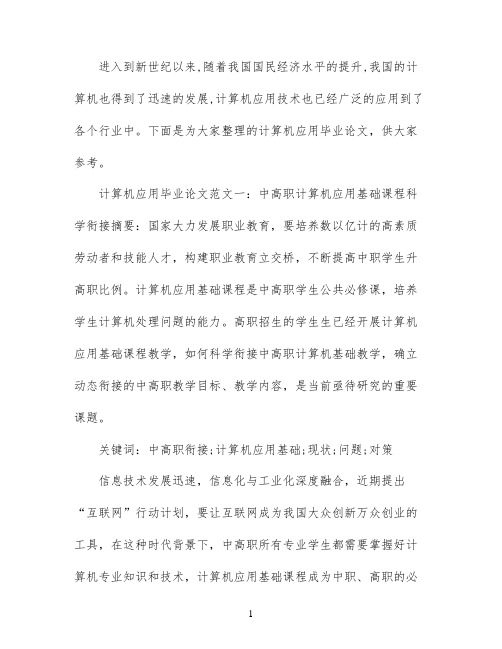 进入到新世纪以来,随着我国国民经济水平的提升,我国的计算机也得到了迅速的发展,计算机应用技术也已经广泛的应用到了各个行业中。下面是为大家整理的计算机应用毕业论文，供大家参考。

计算机应用毕业论文范文一：中高职计算机应用基础课程科学衔接摘要：国家大力发展职业教育，要培养数以亿计的高素质劳动者和技能人才，构建职业教育立交桥，不断提高中职学生升高职比例。计算机应用基础课程是中高职学生公共必修课，培养学生计算机处理问题的能力。高职招生的学生生已经开展计算机应用基础课程教学，如何科学衔接中高职计算机基础教学，确立动态衔接的中高职教学目标、教学内容，是当前亟待研究的重要课题。

关键词：中高职衔接;计算机应用基础;现状;问题;对策

信息技术发展迅速，信息化与工业化深度融合，近期提出“互联网”行动计划，要让互联网成为我国大众创新万众创业的工具，在这种时代背景下，中高职所有专业学生都需要掌握好计算机专业知识和技术，计算机应用基础课程成为中职、高职的必

1